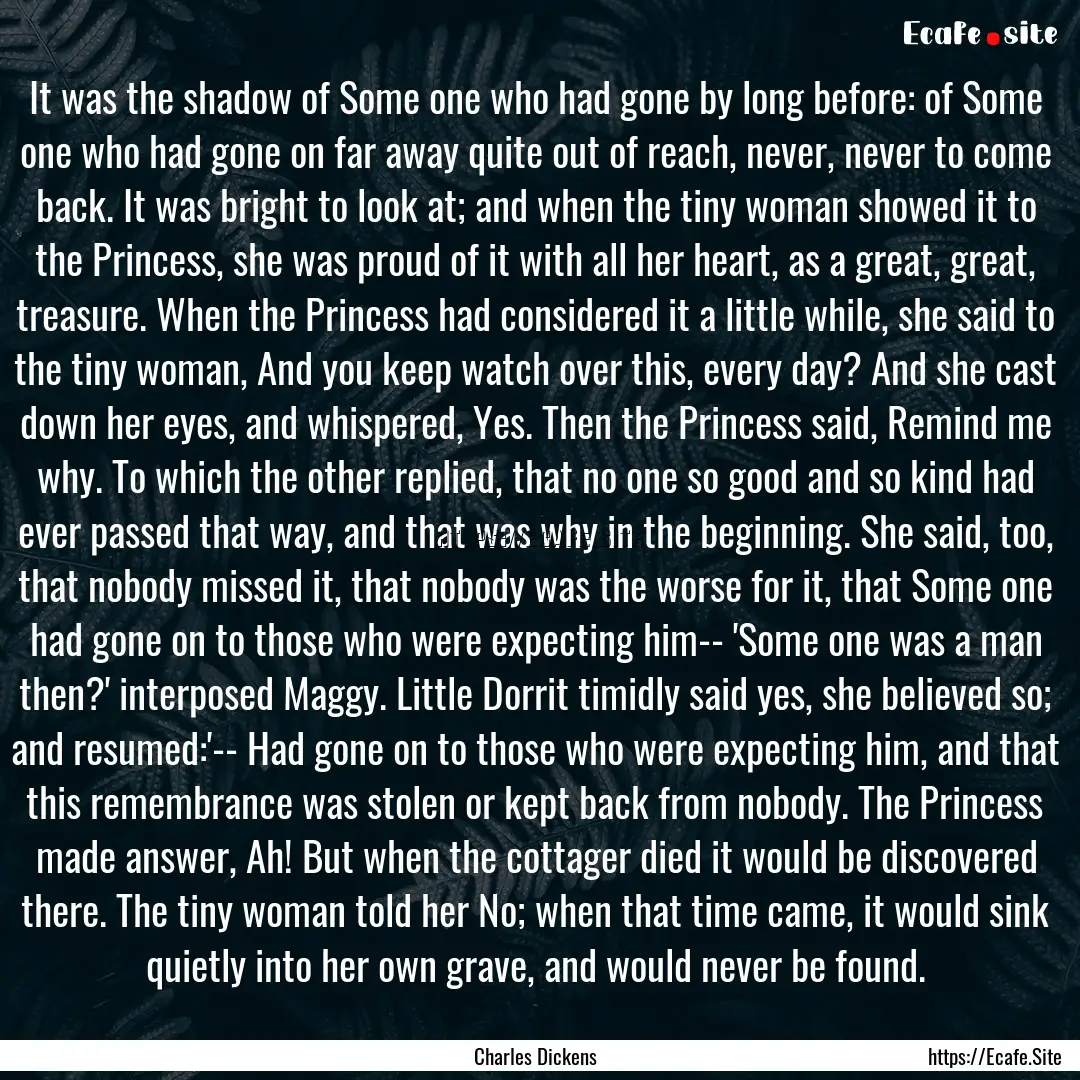 Ecafe.site

It was the shadow of Some one who had gone by long before: of Some one who had gone on far away quite out of reach, never, never to come back. It was bright to look at; and when the tiny woman showed it to the Princess, she was proud of it with all her heart, as a great, great, treasure. When the Princess had considered it a little while, she said to the tiny woman, And you keep watch over this, every day? And she cast down her eyes, and whispered, Yes. Then the Princess said, Remind me why. To which the other replied, that no one so good and so kind had ever passed that way, and that was why in the beginning. She said, too, that nobody missed it, that nobody was the worse for it, that Some one had gone on to those who were expecting him-- 'Some one was a man then?' interposed Maggy. Little Dorrit timidly said yes, she believed so; and resumed:'-- Had gone on to those who were expecting him, and that this remembrance was stolen or kept back from nobody. The Princess made answer, Ah! But when the cottager died it would be discovered there. The tiny woman told her No; when that time came, it would sink quietly into her own grave, and would never be found.

Charles Dickens

https://Ecafe.Site